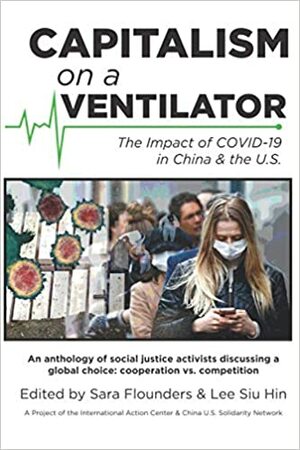 CAPITALISM
on a
VENTILATOR

The Impact of COVID-19 in China & the U.S.

An anthology of social justice activists discussing a global choice: cooperation vs. competition

Edited by Sara Flounders & Lee Siu Hin

A Project of the International Action Center & China U.S. Solidarity Network